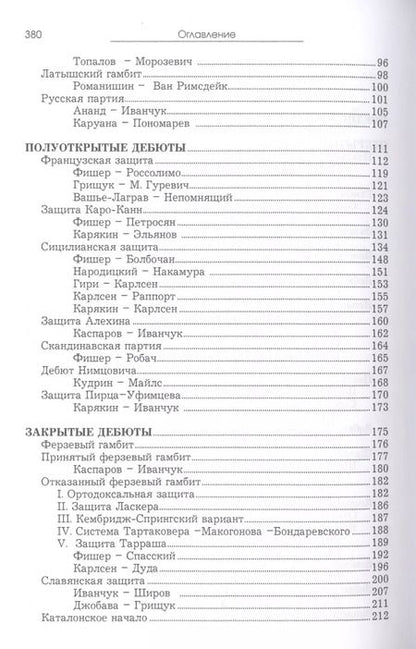 380 Оглавление

Топалов – Морозевич 96
Латышский гамбит 98
Романишин – Ван Римсдейк 100
Русская партия 101
Ананд – Иванчук 105
Каруана – Пономарев 107

ПОЛУОТКРЫТЫЕ ДЕБЮТЫ 111
Французская защита 112
Фишер – Россолимо 119
Грищук – М. Гуревич 121
Вашье-Лаграв – Непомнящий 123
Защита Каро-Канн 124
Фишер – Петросян 130
Карякин – Эльянов 131
Сицилианская защита 134
Фишер – Болбочан 148
Народицкий – Накамура 151
Гири – Карлсен 153
Карлсен – Раппорт 155
Карякин – Карлсен 157
Защита Алехина 160
Каспаров – Иванчук 162
Скандинавская партия 164
Фишер – Робач 165
Дебют Нимцовича 167
Кудрин – Майлс 168
Защита Пирца–Уфимцева 170
Карякин – Иванчук 173

ЗАКРЫТЫЕ ДЕБЮТЫ 175
Ферзевый гамбит 176
Принятый ферзевый гамбит 177
Каспаров – Иванчук 180
Отказаный ферзевый гамбит 182
I. Ортодоксальная защита 182
II. Защита Ласкера 186
III. Кембридж-Спрингский вариант 187
IV. Система Тартаковера –Макогонова –Бондаревского 188
V. Защита Тарраша 189
Фишер – Спасский 192
Карлсен – Дуда 196
Славянская защита 200
Иванчук – Широв 207
Джобава – Грищук 211
Каталонское начало 212